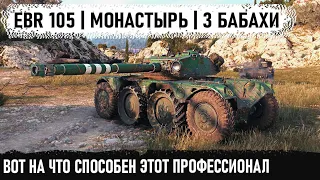 EBR 105 | МОНАСТЫРЬ | 3 БАБАХИ

ВОТ НА ЧТО СПОСОБЕН ЭТОТ ПРОФЕССИОНАЛ